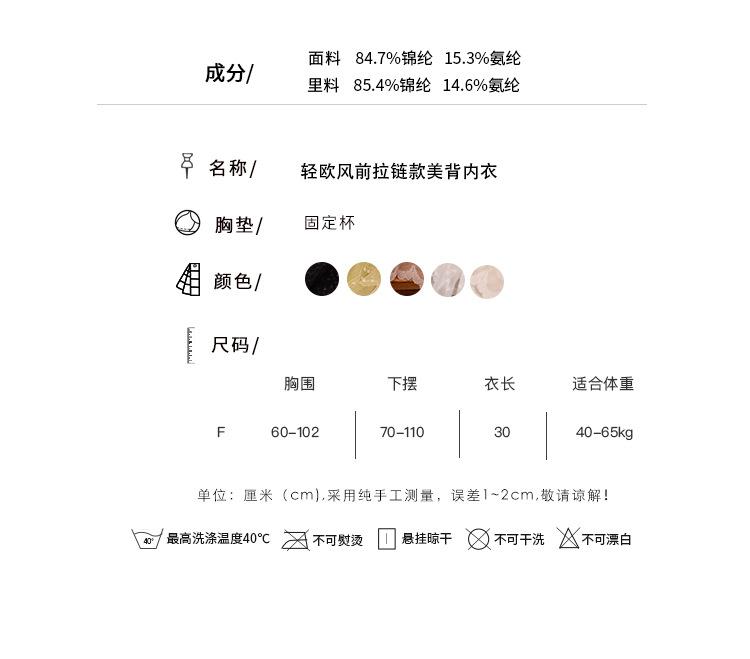 成分/

面料 84.7%锦纶 15.3%氨纶
里料 85.4%锦纶 14.6%氨纶

名称/ 轻欧风前拉链款美背内衣

胸垫/ 固定杯

颜色/

尺码/

| | 胸围 | 下摆 | 衣长 | 适合体重 |
|---|---|---|---|---|
| F | 60-102 | 70-110 | 30 | 40-65kg |

单位：厘米（cm),采用纯手工测量，误差1~2cm,敬请谅解！

40° 最高洗涤温度40℃ 不可熨烫 悬挂晾干 不可干洗 不可漂白